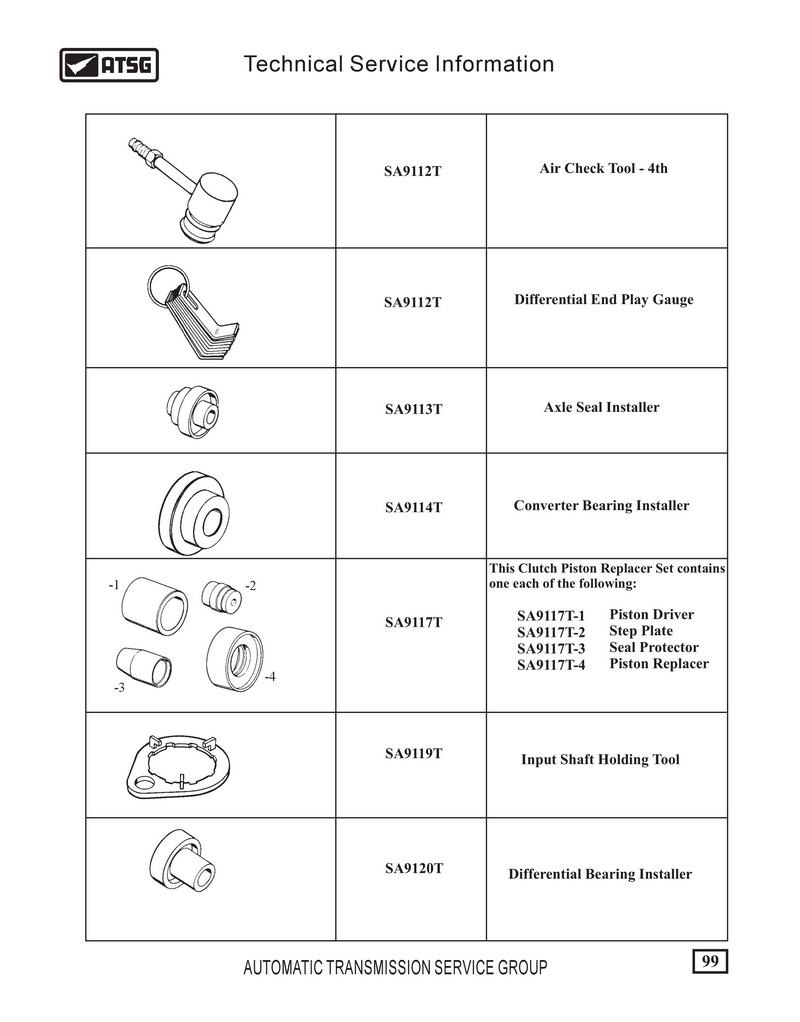 ATSG Technical Service Information

| | | |
|---|---|---|
| | SA9112T | Air Check Tool - 4th |
| | SA9112T | Differential End Play Gauge |
| | SA9113T | Axle Seal Installer |
| | SA9114T | Converter Bearing Installer |
| -1 -2 -3 -4 | SA9117T | This Clutch Piston Replacer Set contains one each of the following: SA9117T-1 Piston Driver SA9117T-2 Step Plate SA9117T-3 Seal Protector SA9117T-4 Piston Replacer |
| | SA9119T | Input Shaft Holding Tool |
| | SA9120T | Differential Bearing Installer |

AUTOMATIC TRANSMISSION SERVICE GROUP

99